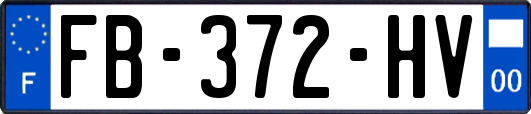 F

FB-372-HV

00